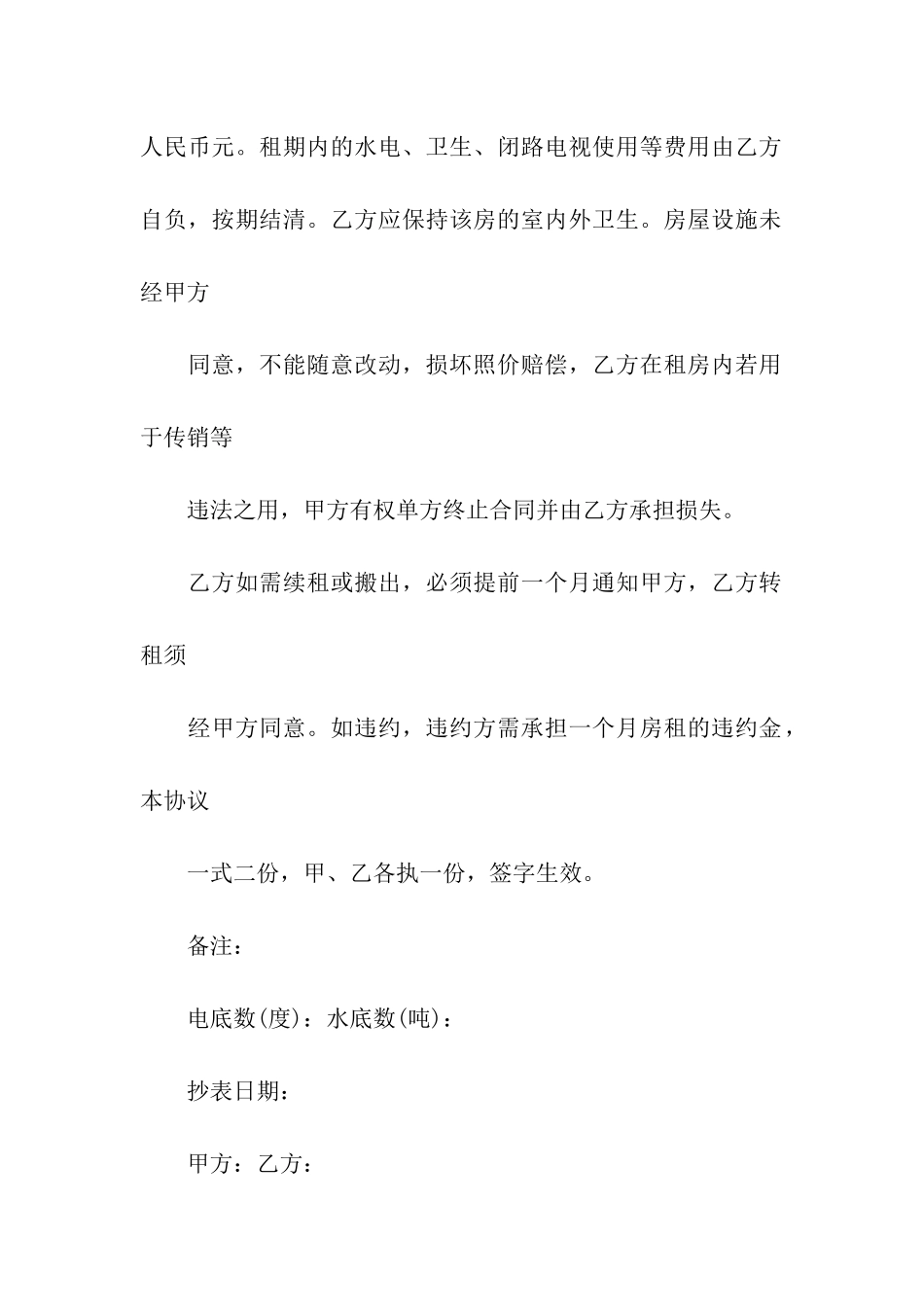 人民币元。租期内的水电、卫生、闭路电视使用等费用由乙方自负，按期结清。乙方应保持该房的室内外卫生。房屋设施未经甲方

同意，不能随意改动，损坏照价赔偿，乙方在租房内若用于传销等

违法之用，甲方有权单方终止合同并由乙方承担损失。

乙方如需续租或搬出，必须提前一个月通知甲方，乙方转租须

经甲方同意。如违约，违约方需承担一个月房租的违约金，本协议

一式二份，甲、乙各执一份，签字生效。

备注：

电底数(度)：水底数(吨)：

抄表日期：

甲方：乙方：